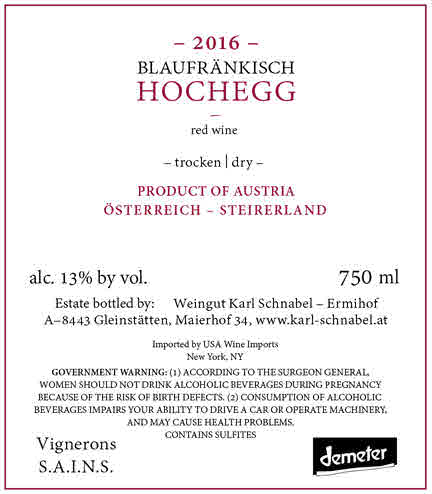 – 2016 –
BLAUFRÄNKISCH
HOCHEGG
—
red wine

– trocken | dry –

PRODUCT OF AUSTRIA
ÖSTERREICH – STEIRERLAND

alc. 13% by vol. 750 ml

Estate bottled by: Weingut Karl Schnabel – Ermihof
A–8443 Gleinstätten, Maierhof 34, www.karl-schnabel.at

Imported by USA Wine Imports
New York, NY

GOVERNMENT WARNING: (1) ACCORDING TO THE SURGEON GENERAL, WOMEN SHOULD NOT DRINK ALCOHOLIC BEVERAGES DURING PREGNANCY BECAUSE OF THE RISK OF BIRTH DEFECTS. (2) CONSUMPTION OF ALCOHOLIC BEVERAGES IMPAIRS YOUR ABILITY TO DRIVE A CAR OR OPERATE MACHINERY, AND MAY CAUSE HEALTH PROBLEMS.
CONTAINS SULFITES

Vignerons
S.A.I.N.S.

demeter